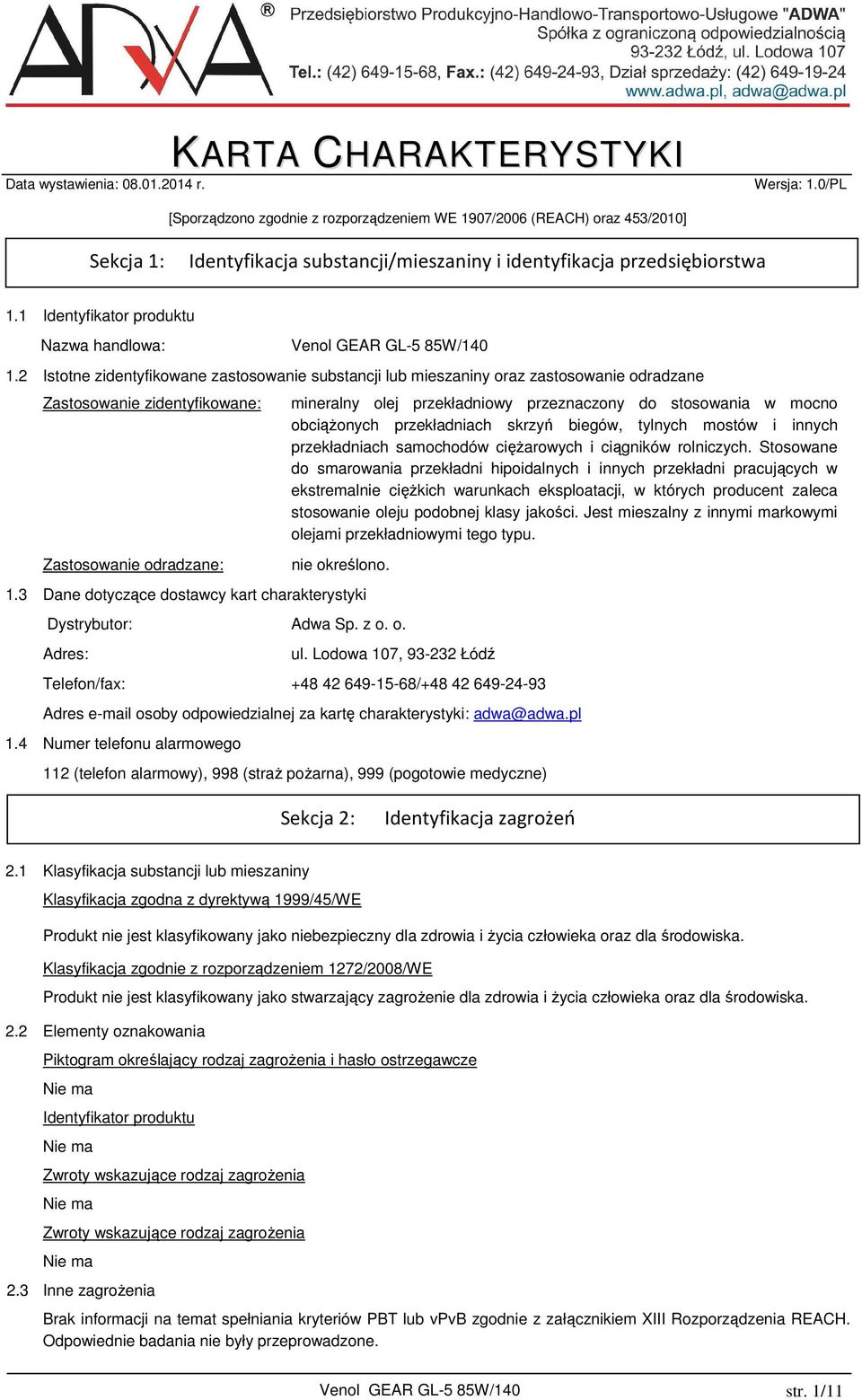 ADWA ®

Przedsiębiorstwo Produkcyjno-Handlowo-Transportowo-Usługowe "ADWA"
Spółka z ograniczoną odpowiedzialnością
93-232 Łódź, ul. Lodowa 107
Tel.: (42) 649-15-68, Fax.: (42) 649-24-93, Dział sprzedaży: (42) 649-19-24
www.adwa.pl, adwa@adwa.pl

KARTA CHARAKTERYSTYKI

Data wystawienia: 08.01.2014 r.

Wersja: 1.0/PL

[Sporządzono zgodnie z rozporządzeniem WE 1907/2006 (REACH) oraz 453/2010]

Sekcja 1: Identyfikacja substancji/mieszaniny i identyfikacja przedsiębiorstwa

1.1 Identyfikator produktu

Nazwa handlowa: Venol GEAR GL-5 85W/140

1.2 Istotne zidentyfikowane zastosowanie substancji lub mieszaniny oraz zastosowanie odradzane

Zastosowanie zidentyfikowane: mineralny olej przekładniowy przeznaczony do stosowania w mocno obciążonych przekładniach skrzyń biegów, tylnych mostów i innych przekładniach samochodów ciężarowych i ciągników rolniczych. Stosowane do smarowania przekładni hipoidalnych i innych przekładni pracujących w ekstremalnie ciężkich warunkach eksploatacji, w których producent zaleca stosowanie oleju podobnej klasy jakości. Jest mieszalny z innymi markowymi olejami przekładniowymi tego typu.

Zastosowanie odradzane: nie określono.

1.3 Dane dotyczące dostawcy kart charakterystyki

Dystrybutor: Adwa Sp. z o. o.

Adres: ul. Lodowa 107, 93-232 Łódź

Telefon/fax: +48 42 649-15-68/+48 42 649-24-93

Adres e-mail osoby odpowiedzialnej za kartę charakterystyki: adwa@adwa.pl

1.4 Numer telefonu alarmowego

112 (telefon alarmowy), 998 (straż pożarna), 999 (pogotowie medyczne)

Sekcja 2: Identyfikacja zagrożeń

2.1 Klasyfikacja substancji lub mieszaniny

Klasyfikacja zgodna z dyrektywą 1999/45/WE

Produkt nie jest klasyfikowany jako niebezpieczny dla zdrowia i życia człowieka oraz dla środowiska.

Klasyfikacja zgodnie z rozporządzeniem 1272/2008/WE

Produkt nie jest klasyfikowany jako stwarzający zagrożenie dla zdrowia i życia człowieka oraz dla środowiska.

2.2 Elementy oznakowania

Piktogram określający rodzaj zagrożenia i hasło ostrzegawcze

Nie ma

Identyfikator produktu

Nie ma

Zwroty wskazujące rodzaj zagrożenia

Nie ma

Zwroty wskazujące rodzaj zagrożenia

Nie ma

2.3 Inne zagrożenia

Brak informacji na temat spełniania kryteriów PBT lub vPvB zgodnie z załącznikiem XIII Rozporządzenia REACH. Odpowiednie badania nie były przeprowadzone.

Venol GEAR GL-5 85W/140

str. 1/11